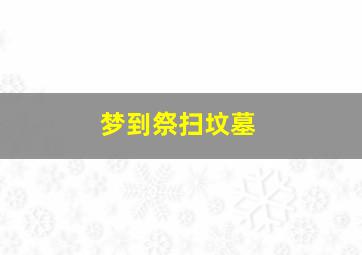 梦到祭扫坟墓